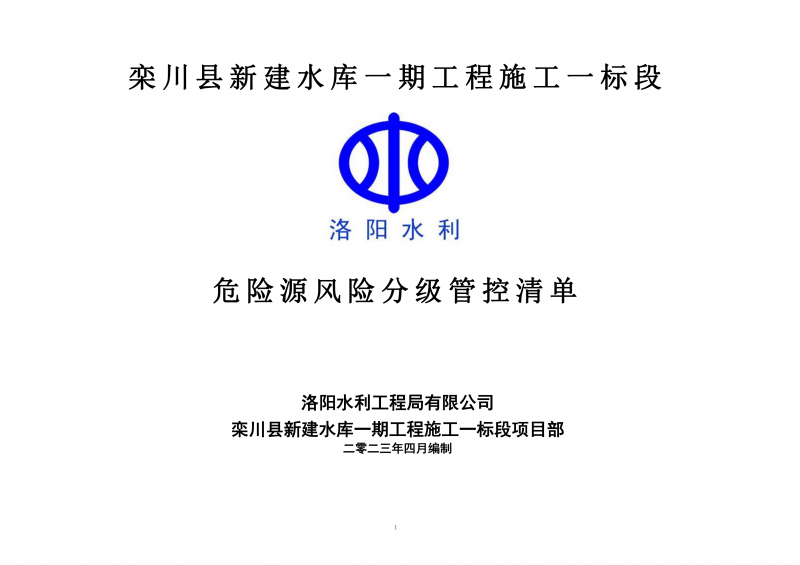 栾川县新建水库一期工程施工一标段

洛阳水利

危险源风险分级管控清单

洛阳水利工程局有限公司
栾川县新建水库一期工程施工一标段项目部
二零二三年四月编制

1